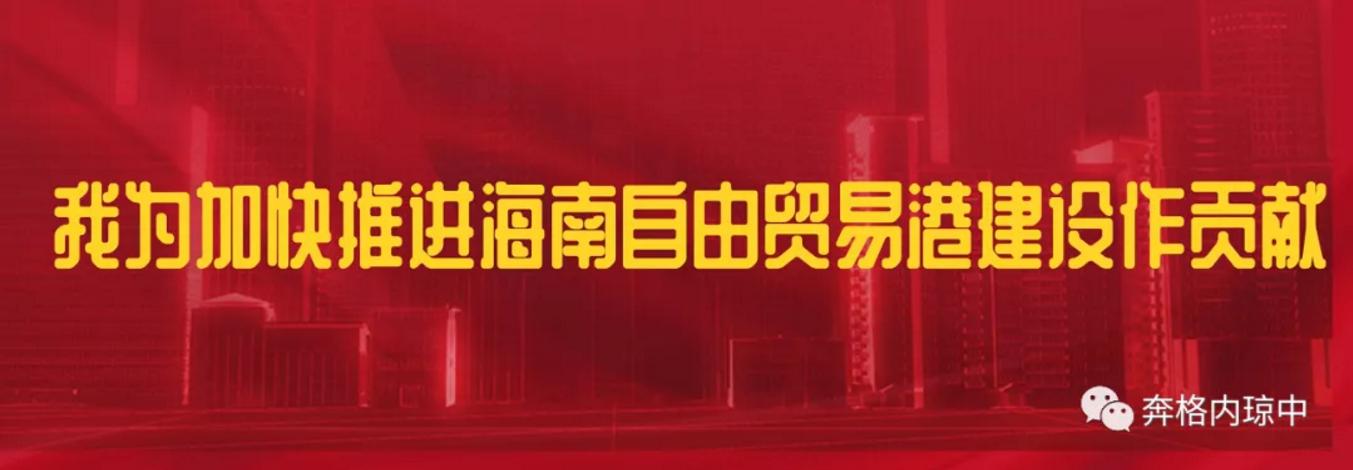 我为加快推进海南自由贸易港建设作贡献

奔格内琼中